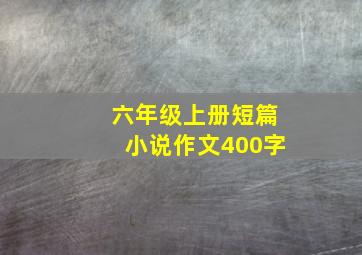 六年级上册短篇小说作文400字